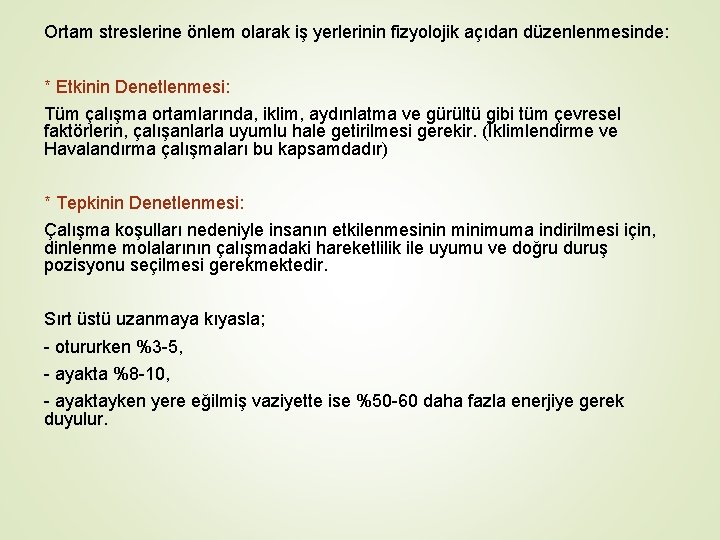 Ortam streslerine önlem olarak iş yerlerinin fizyolojik açıdan düzenlenmesinde:

* Etkinin Denetlenmesi:

Tüm çalışma ortamlarında, iklim, aydınlatma ve gürültü gibi tüm çevresel faktörlerin, çalışanlarla uyumlu hale getirilmesi gerekir. (İklimlendirme ve Havalandırma çalışmaları bu kapsamdadır)

* Tepkinin Denetlenmesi:

Çalışma koşulları nedeniyle insanın etkilenmesinin minimuma indirilmesi için, dinlenme molalarının çalışmadaki hareketlilik ile uyumu ve doğru duruş pozisyonu seçilmesi gerekmektedir.

Sırt üstü uzanmaya kıyasla;

- otururken %3-5,

- ayakta %8-10,

- ayaktayken yere eğilmiş vaziyette ise %50-60 daha fazla enerjiye gerek duyulur.